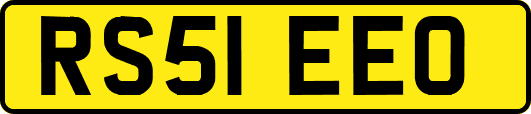 RS51 EEO